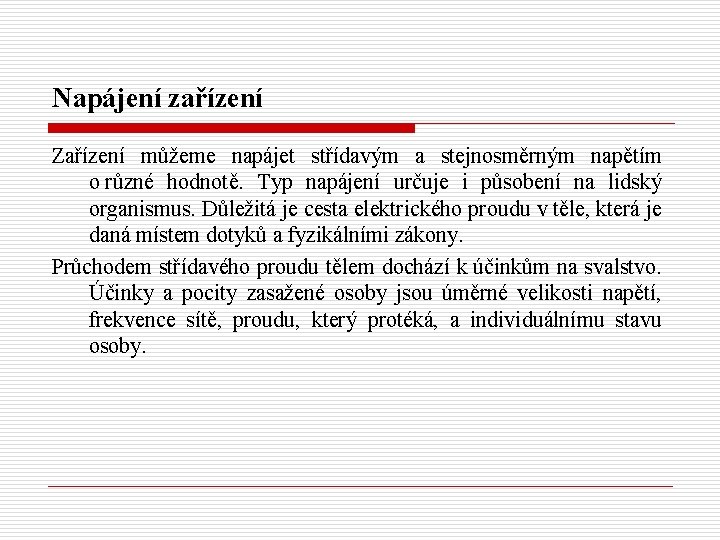 Napájení zařízení

Zařízení můžeme napájet střídavým a stejnosměrným napětím o různé hodnotě. Typ napájení určuje i působení na lidský organismus. Důležitá je cesta elektrického proudu v těle, která je daná místem dotyků a fyzikálními zákony.

Průchodem střídavého proudu tělem dochází k účinkům na svalstvo. Účinky a pocity zasažené osoby jsou úměrné velikosti napětí, frekvence sítě, proudu, který protéká, a individuálnímu stavu osoby.